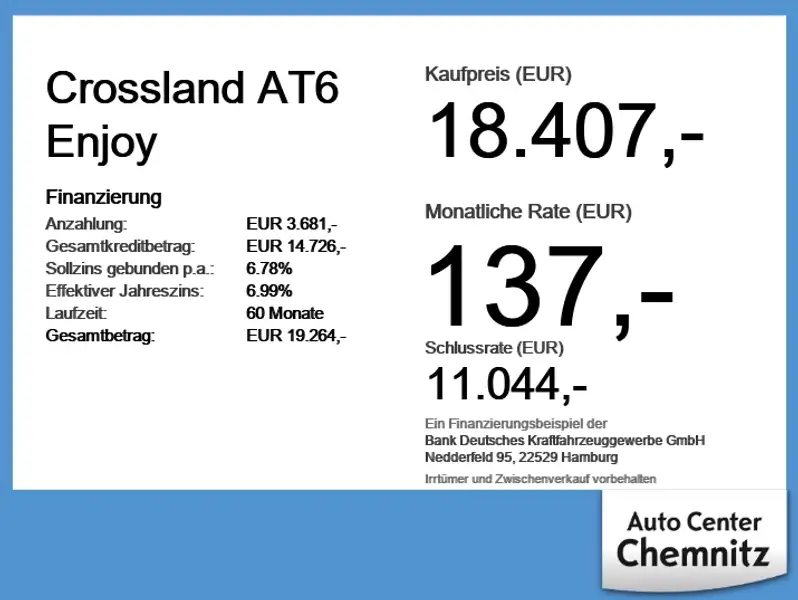 Crossland AT6
Enjoy

Finanzierung
Anzahlung: EUR 3.681,-
Gesamtkreditbetrag: EUR 14.726,-
Sollzins gebunden p.a.: 6.78%
Effektiver Jahreszins: 6.99%
Laufzeit: 60 Monate
Gesamtbetrag: EUR 19.264,-

Kaufpreis (EUR)
18.407,-

Monatliche Rate (EUR)
137,-

Schlussrate (EUR)
11.044,-

Ein Finanzierungsbeispiel der
Bank Deutsches Kraftfahrzeuggewerbe GmbH
Nedderfeld 95, 22529 Hamburg

Irrtümer und Zwischenverkauf vorbehalten

Auto Center
Chemnitz